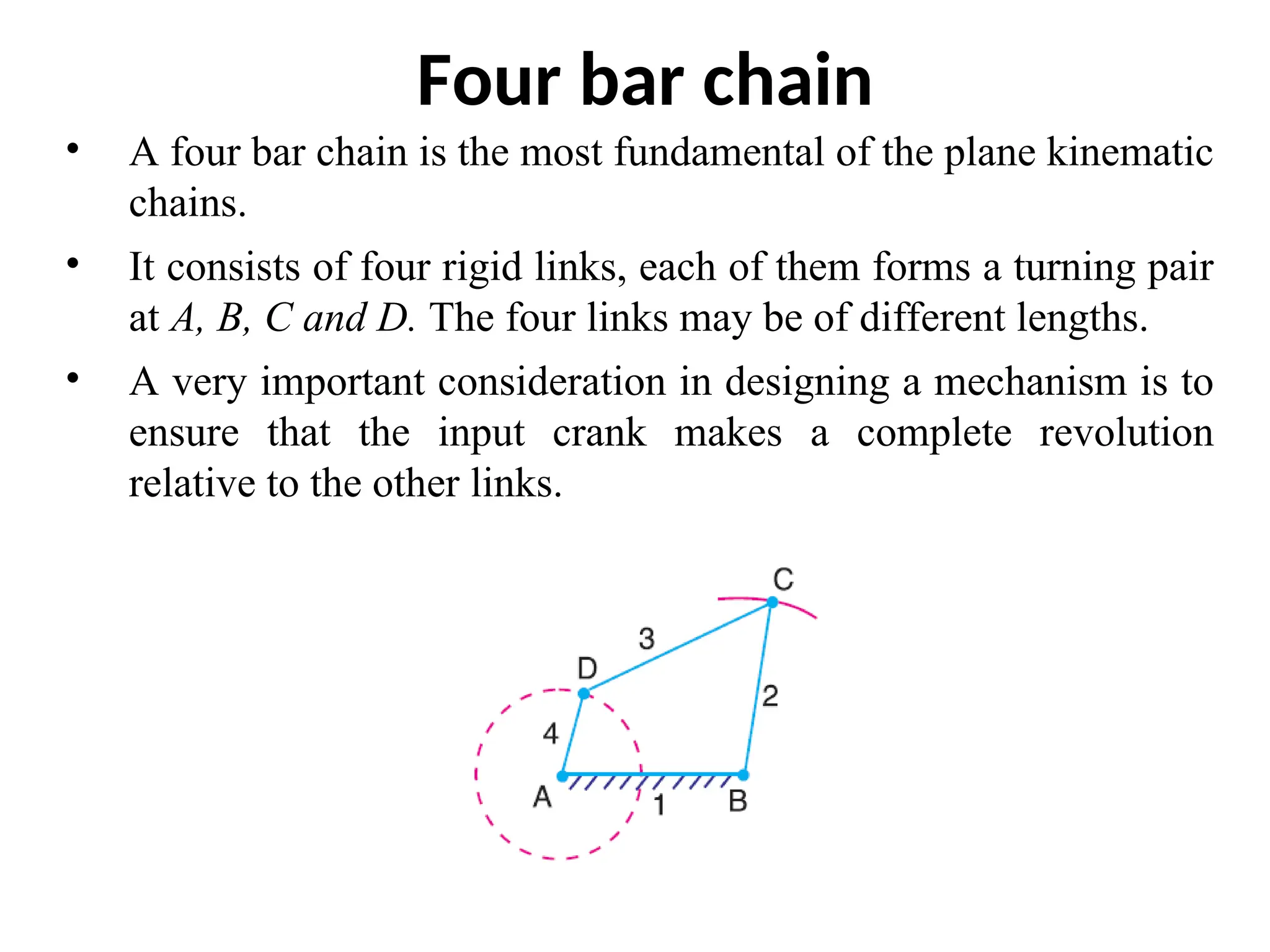 Four bar chain

• A four bar chain is the most fundamental of the plane kinematic chains.

• It consists of four rigid links, each of them forms a turning pair at A, B, C and D. The four links may be of different lengths.

• A very important consideration in designing a mechanism is to ensure that the input crank makes a complete revolution relative to the other links.

C
3
D
2
4
A
1
B